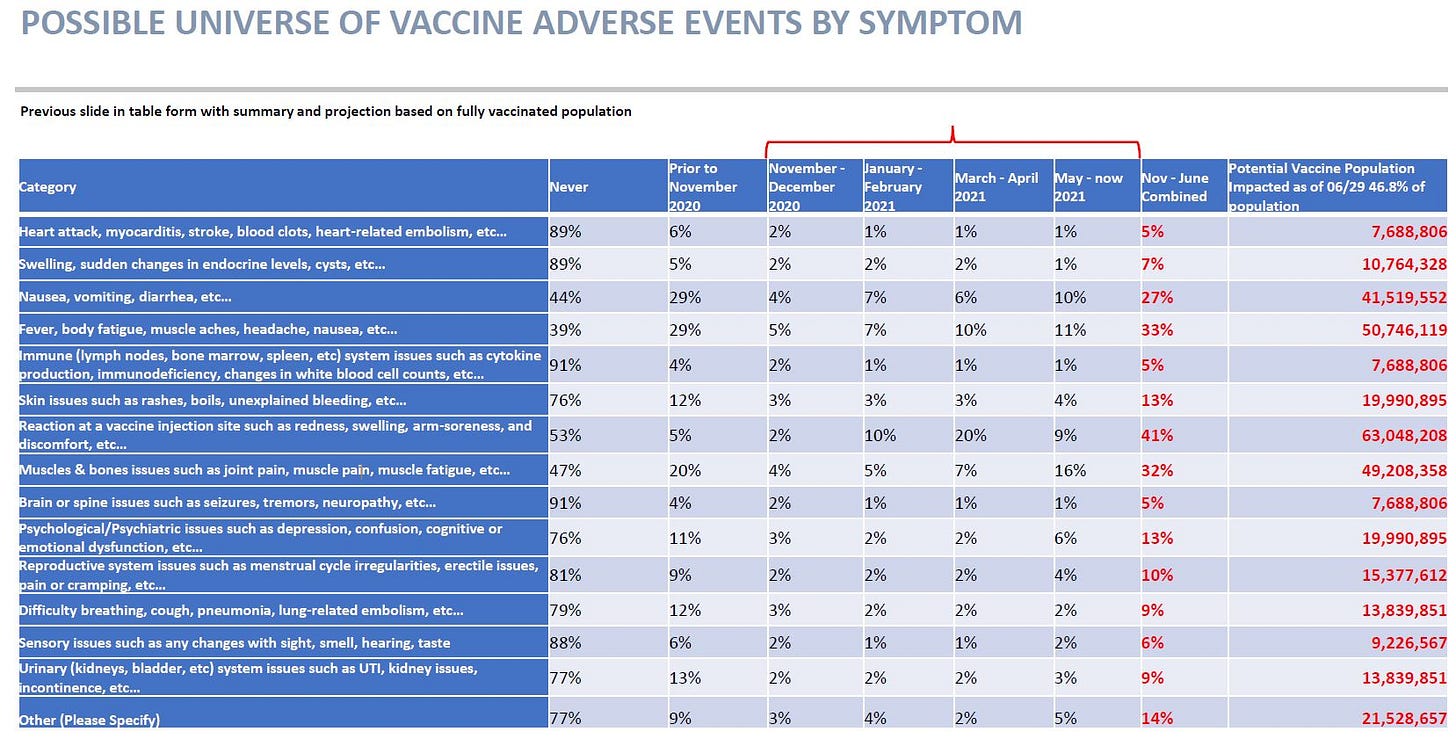 POSSIBLE UNIVERSE OF VACCINE ADVERSE EVENTS BY SYMPTOM

Previous slide in table form with summary and projection based on fully vaccinated population

| Category | Never | Prior to November 2020 | November - December 2020 | January - February 2021 | March - April 2021 | May - now 2021 | Nov - June Combined | Potential Vaccine Population Impacted as of 06/29 46.8% of population |
|---|---|---|---|---|---|---|---|---|
| Heart attack, myocarditis, stroke, blood clots, heart-related embolism, etc... | 89% | 6% | 2% | 1% | 1% | 1% | 5% | 7,688,806 |
| Swelling, sudden changes in endocrine levels, cysts, etc... | 89% | 5% | 2% | 2% | 2% | 1% | 7% | 10,764,328 |
| Nausea, vomiting, diarrhea, etc... | 44% | 29% | 4% | 7% | 6% | 10% | 27% | 41,519,552 |
| Fever, body fatigue, muscle aches, headache, nausea, etc... | 39% | 29% | 5% | 7% | 10% | 11% | 33% | 50,746,119 |
| Immune (lymph nodes, bone marrow, spleen, etc) system issues such as cytokine production, immunodeficiency, changes in white blood cell counts, etc... | 91% | 4% | 2% | 1% | 1% | 1% | 5% | 7,688,806 |
| Skin issues such as rashes, boils, unexplained bleeding, etc... | 76% | 12% | 3% | 3% | 3% | 4% | 13% | 19,990,895 |
| Reaction at a vaccine injection site such as redness, swelling, arm-soreness, and discomfort, etc... | 53% | 5% | 2% | 10% | 20% | 9% | 41% | 63,048,208 |
| Muscles & bones issues such as joint pain, muscle pain, muscle fatigue, etc... | 47% | 20% | 4% | 5% | 7% | 16% | 32% | 49,208,358 |
| Brain or spine issues such as seizures, tremors, neuropathy, etc... | 91% | 4% | 2% | 1% | 1% | 1% | 5% | 7,688,806 |
| Psychological/Psychiatric issues such as depression, confusion, cognitive or emotional dysfunction, etc... | 76% | 11% | 3% | 2% | 2% | 6% | 13% | 19,990,895 |
| Reproductive system issues such as menstrual cycle irregularities, erectile issues, pain or cramping, etc... | 81% | 9% | 2% | 2% | 2% | 4% | 10% | 15,377,612 |
| Difficulty breathing, cough, pneumonia, lung-related embolism, etc... | 79% | 12% | 3% | 2% | 2% | 2% | 9% | 13,839,851 |
| Sensory issues such as any changes with sight, smell, hearing, taste | 88% | 6% | 2% | 1% | 1% | 2% | 6% | 9,226,567 |
| Urinary (kidneys, bladder, etc) system issues such as UTI, kidney issues, incontinence, etc... | 77% | 13% | 2% | 2% | 2% | 3% | 9% | 13,839,851 |
| Other (Please Specify) | 77% | 9% | 3% | 4% | 2% | 5% | 14% | 21,528,657 |